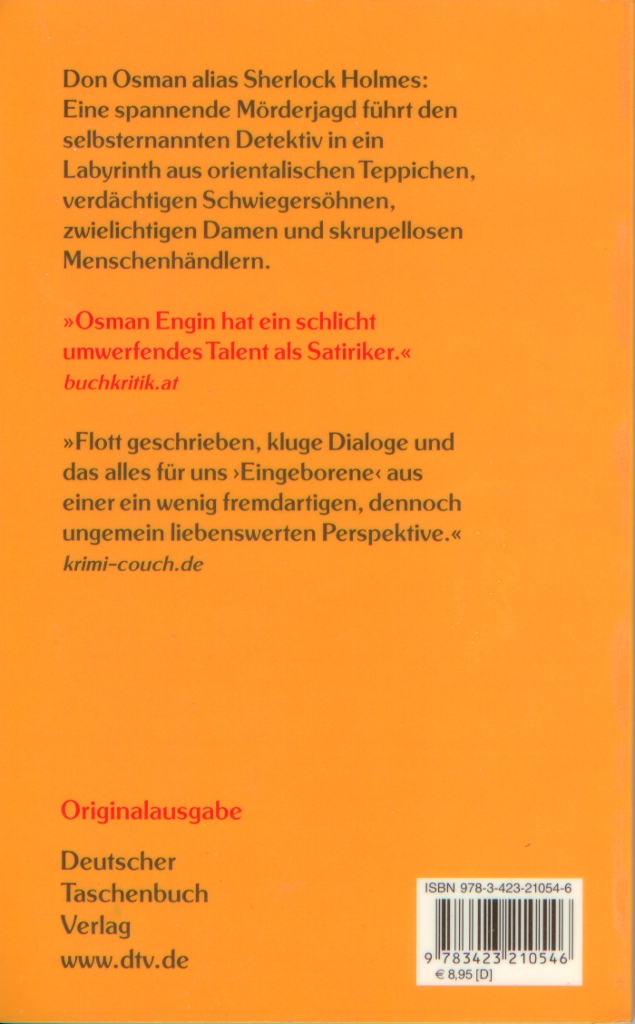 Don Osman alias Sherlock Holmes: Eine spannende Mörderjagd führt den selbsternannten Detektiv in ein Labyrinth aus orientalischen Teppichen, verdächtigen Schwiegersöhnen, zwielichtigen Damen und skrupellosen Menschenhändlern.

»Osman Engin hat ein schlicht umwerfendes Talent als Satiriker.«
buchkritik.at

»Flott geschrieben, kluge Dialoge und das alles für uns ›Eingeborene‹ aus einer ein wenig fremdartigen, dennoch ungemein liebenswerten Perspektive.«
krimi-couch.de

Originalausgabe

Deutscher
Taschenbuch
Verlag
www.dtv.de

ISBN 978-3-423-21054-6
9 783423 210546
€ 8,95 [D]